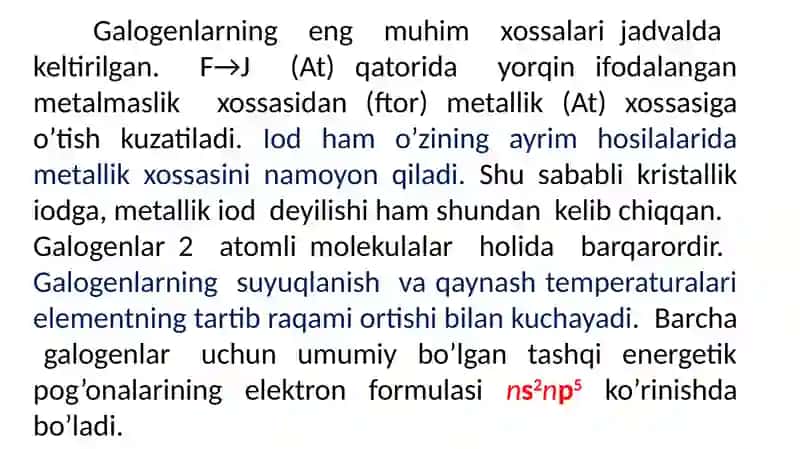 Galogenlarning eng muhim xossalari jadvalda keltirilgan. F→J (At) qatorida yorqin ifodalangan metalmaslik xossasidan (ftor) metallik (At) xossasiga o’tish kuzatiladi. Iod ham o’zining ayrim hosilalarida metallik xossasini namoyon qiladi. Shu sababli kristallik iodga, metallik iod deyilishi ham shundan kelib chiqqan.
Galogenlar 2 atomli molekulalar holida barqarordir. Galogenlarning suyuqlanish va qaynash temperaturalari elementning tartib raqami ortishi bilan kuchayadi. Barcha galogenlar uchun umumiy bo’lgan tashqi energetik pog’onalarining elektron formulasi $ns^2np^5$ ko’rinishda bo’ladi.